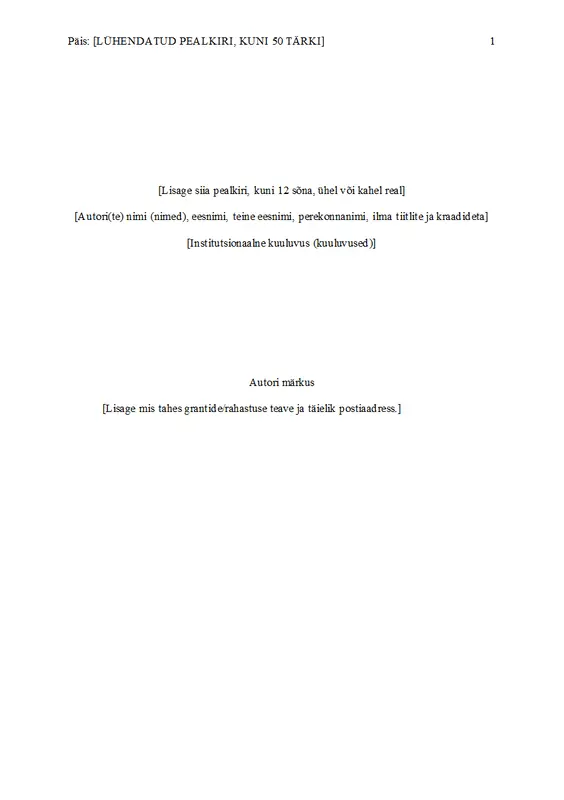 Päis: [LÜHENDATUD PEALKIRI, KUNI 50 TÄRKI] 1

[Lisage siia pealkiri, kuni 12 sõna, ühel või kahel real]

[Autori(te) nimi (nimed), eesnimi, teine eesnimi, perekonnanimi, ilma tiitlite ja kraadideta]

[Institutsionaalne kuuluvus (kuuluvused)]

Autori märkus

[Lisage mis tahes grantide/rahastuse teave ja täielik postiaadress.]